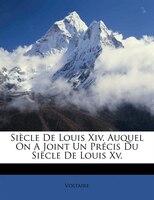 Siècle De Louis Xiv, Auquel On A Joint Un Précis Du Siècle De Louis Xv.

Voltaire